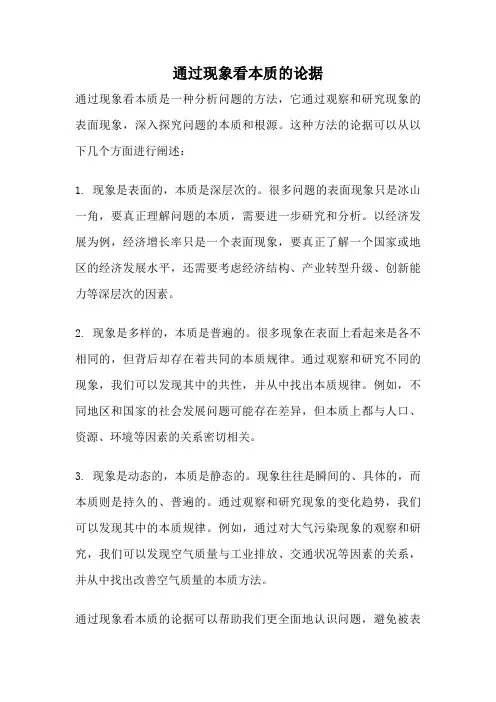 通过现象看本质的论据

通过现象看本质是一种分析问题的方法，它通过观察和研究现象的表面现象，深入探究问题的本质和根源。这种方法的论据可以从以下几个方面进行阐述：

1. 现象是表面的，本质是深层次的。很多问题的表面现象只是冰山一角，要真正理解问题的本质，需要进一步研究和分析。以经济发展为例，经济增长率只是一个表面现象，要真正了解一个国家或地区的经济发展水平，还需要考虑经济结构、产业转型升级、创新能力等深层次的因素。

2. 现象是多样的，本质是普遍的。很多现象在表面上看起来是各不相同的，但背后却存在着共同的本质规律。通过观察和研究不同的现象，我们可以发现其中的共性，并从中找出本质规律。例如，不同地区和国家的社会发展问题可能存在差异，但本质上都与人口、资源、环境等因素的关系密切相关。

3. 现象是动态的，本质是静态的。现象往往是瞬间的、具体的，而本质则是持久的、普遍的。通过观察和研究现象的变化趋势，我们可以发现其中的本质规律。例如，通过对大气污染现象的观察和研究，我们可以发现空气质量与工业排放、交通状况等因素的关系，并从中找出改善空气质量的本质方法。

通过现象看本质的论据可以帮助我们更全面地认识问题，避免被表